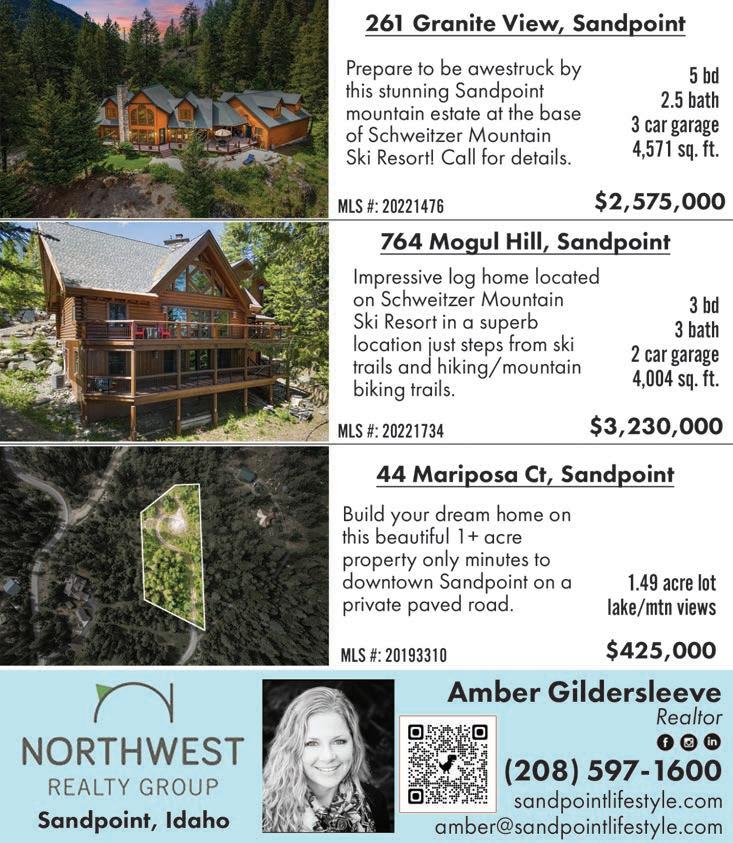 261 Granite View, Sandpoint

Prepare to be awestruck by this stunning Sandpoint mountain estate at the base of Schweitzer Mountain Ski Resort! Call for details.

5 bd
2.5 bath
3 car garage
4,571 sq. ft.

MLS #: 20221476

$2,575,000

764 Mogul Hill, Sandpoint

Impressive log home located on Schweitzer Mountain Ski Resort in a superb location just steps from ski trails and hiking/mountain biking trails.

3 bd
3 bath
2 car garage
4,004 sq. ft.

MLS #: 20221734

$3,230,000

44 Mariposa Ct, Sandpoint

Build your dream home on this beautiful 1+ acre property only minutes to downtown Sandpoint on a private paved road.

1.49 acre lot
lake/mtn views

MLS #: 20193310

$425,000

NORTHWEST
REALTY GROUP
Sandpoint, Idaho

Amber Gildersleeve
Realtor
(208) 597-1600
sandpointlifestyle.com
amber@sandpointlifestyle.com